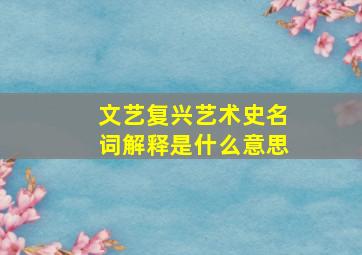 文艺复兴艺术史名词解释是什么意思